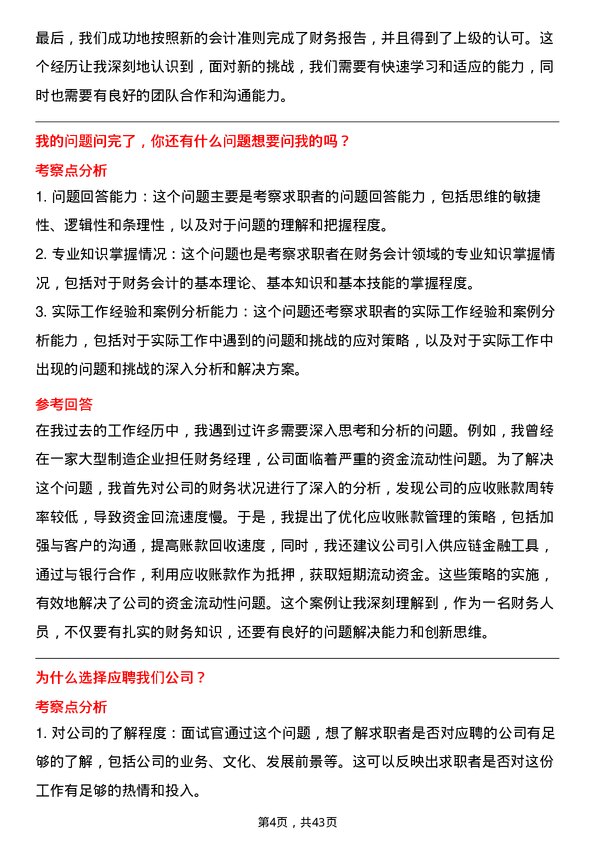 最后，我们成功地按照新的会计准则完成了财务报告，并且得到了上级的认可。这个经历让我深刻地认识到，面对新的挑战，我们需要有快速学习和适应的能力，同时也需要有良好的团队合作和沟通能力。

我的问题问完了，你还有什么问题想要问我的吗？

考察点分析

1. 问题回答能力：这个问题主要是考察求职者的问题回答能力，包括思维的敏捷性、逻辑性和条理性，以及对于问题的理解和把握程度。

2. 专业知识掌握情况：这个问题也是考察求职者在财务会计领域的专业知识掌握情况，包括对于财务会计的基本理论、基本知识和基本技能的掌握程度。

3. 实际工作经验和案例分析能力：这个问题还考察求职者的实际工作经验和案例分析能力，包括对于实际工作中遇到的问题和挑战的应对策略，以及对于实际工作中出现的问题和挑战的深入分析和解决方案。

参考回答

在我过去的工作经历中，我遇到过许多需要深入思考和分析的问题。例如，我曾经在一家大型制造企业担任财务经理，公司面临着严重的资金流动性问题。为了解决这个问题，我首先对公司的财务状况进行了深入的分析，发现公司的应收账款周转率较低，导致资金回流速度慢。于是，我提出了优化应收账款管理的策略，包括加强与客户的沟通，提高账款回收速度，同时，我还建议公司引入供应链金融工具，通过与银行合作，利用应收账款作为抵押，获取短期流动资金。这些策略的实施，有效地解决了公司的资金流动性问题。这个案例让我深刻理解到，作为一名财务人员，不仅要有扎实的财务知识，还要有良好的问题解决能力和创新思维。

为什么选择应聘我们公司？

考察点分析

1. 对公司的了解程度：面试官通过这个问题，想了解求职者是否对应聘的公司有足够的了解，包括公司的业务、文化、发展前景等。这可以反映出求职者是否对这份工作有足够的热情和投入。

第4页，共43页